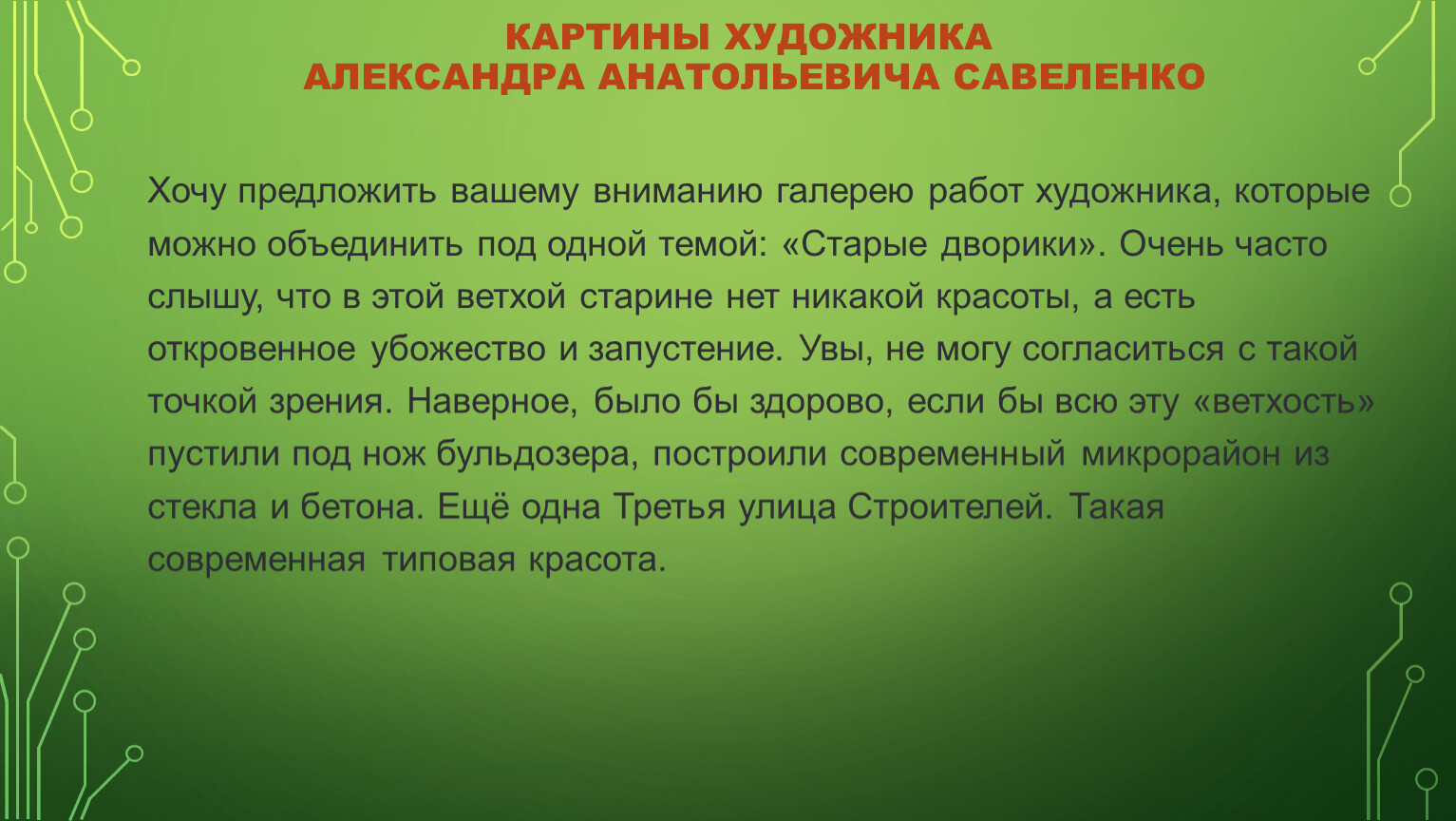 КАРТИНЫ ХУДОЖНИКА
АЛЕКСАНДРА АНАТОЛЬЕВИЧА САВЕЛЕНКО

Хочу предложить вашему вниманию галерею работ художника, которые можно объединить под одной темой: «Старые дворики». Очень часто слышу, что в этой ветхой старине нет никакой красоты, а есть откровенное убожество и запустение. Увы, не могу согласиться с такой точкой зрения. Наверное, было бы здорово, если бы всю эту «ветхость» пустили под нож бульдозера, построили современный микрорайон из стекла и бетона. Ещё одна Третья улица Строителей. Такая современная типовая красота.